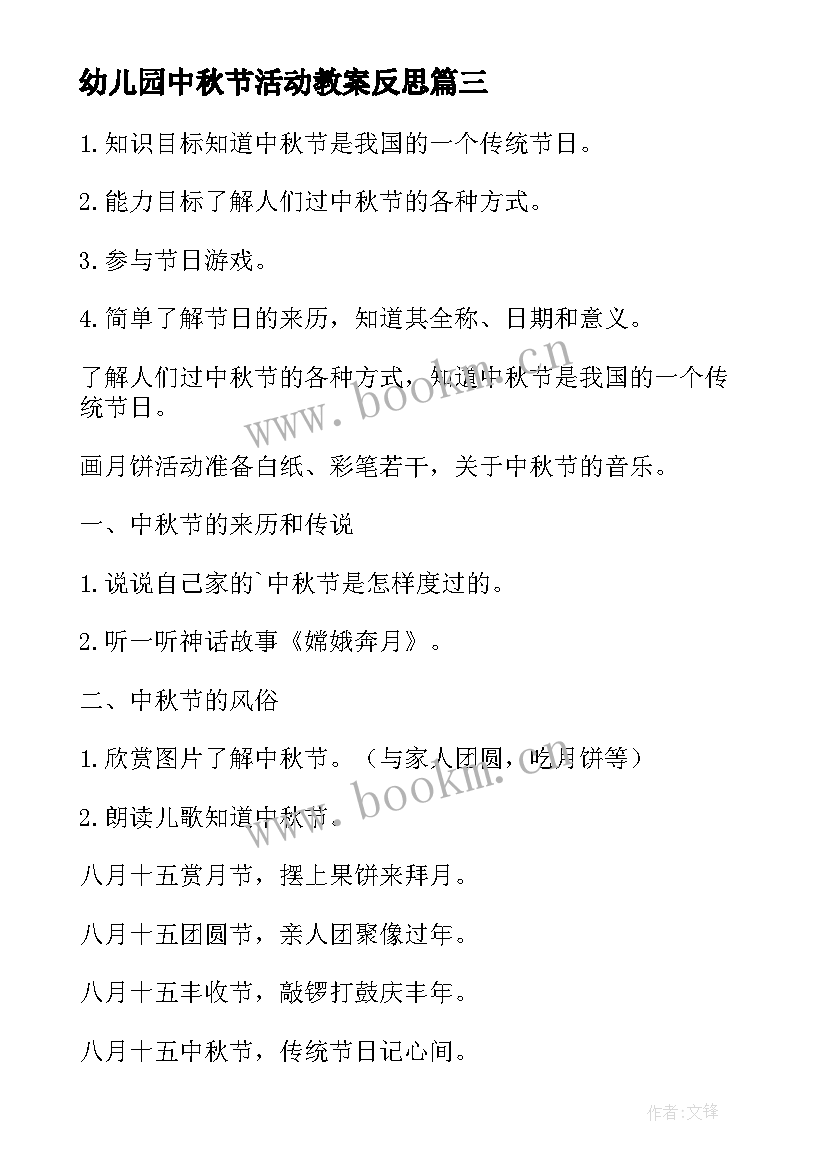 幼儿园中秋节活动教案反思篇三

1.知识目标知道中秋节是我国的一个传统节日。

2.能力目标了解人们过中秋节的各种方式。

3.参与节日游戏。

4.简单了解节日的来历，知道其全称、日期和意义。

了解人们过中秋节的各种方式，知道中秋节是我国的一个传统节日。

画月饼活动准备白纸、彩笔若干，关于中秋节的音乐。

一、中秋节的来历和传说

1.说说自己家的`中秋节是怎样度过的。

2.听一听神话故事《嫦娥奔月》。

二、中秋节的风俗

1.欣赏图片了解中秋节。（与家人团圆，吃月饼等）

2.朗读儿歌知道中秋节。

八月十五赏月节，摆上果饼来拜月。

八月十五团圆节，亲人团聚像过年。

八月十五丰收节，敲锣打鼓庆丰年。

八月十五中秋节，传统节日记心间。

www.bookm.cn

www.bookm.cn

作者:文锋